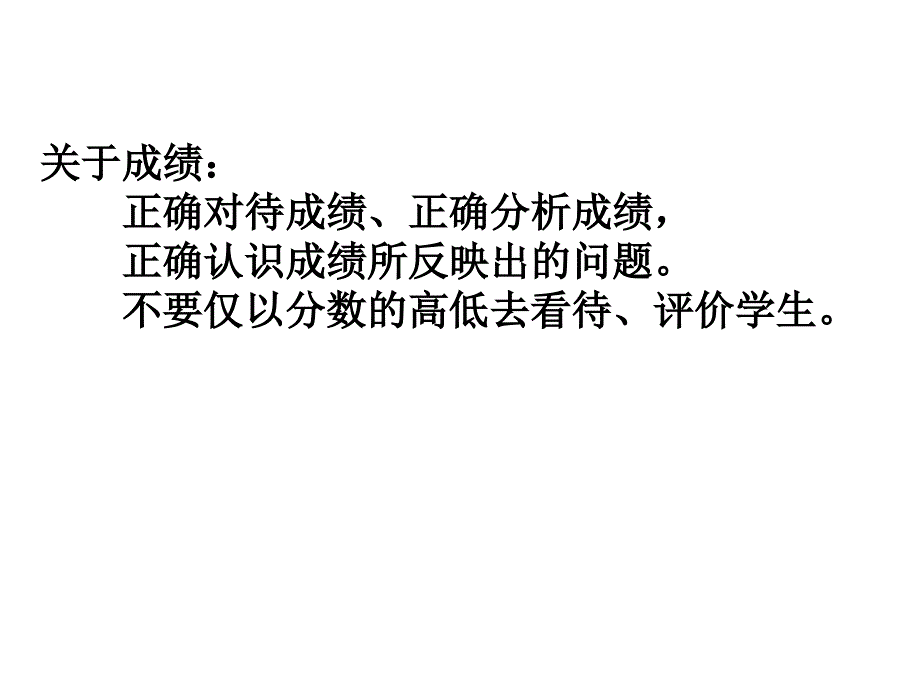 关于成绩：

正确对待成绩、正确分析成绩，
正确认识成绩所反映出的问题。
不要仅以分数的高低去看待、评价学生。